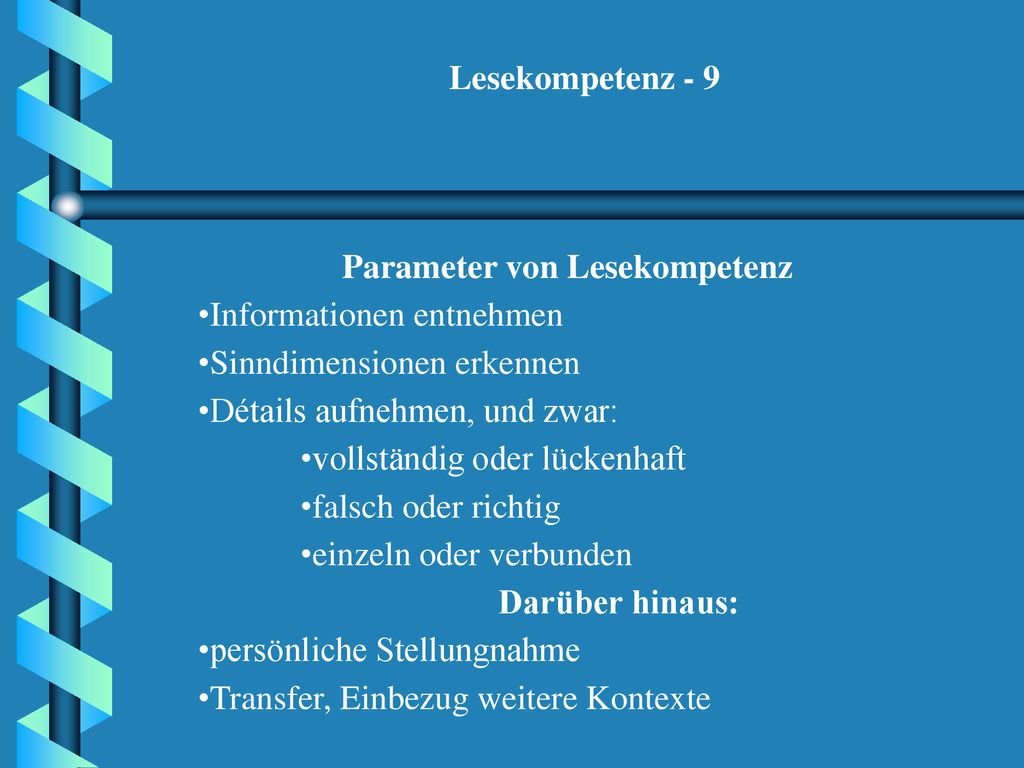 Lesekompetenz - 9

Parameter von Lesekompetenz

•Informationen entnehmen

•Sinndimensionen erkennen

•Détails aufnehmen, und zwar:

•vollständig oder lückenhaft

•falsch oder richtig

•einzeln oder verbunden

Darüber hinaus:

•persönliche Stellungnahme

•Transfer, Einbezug weitere Kontexte